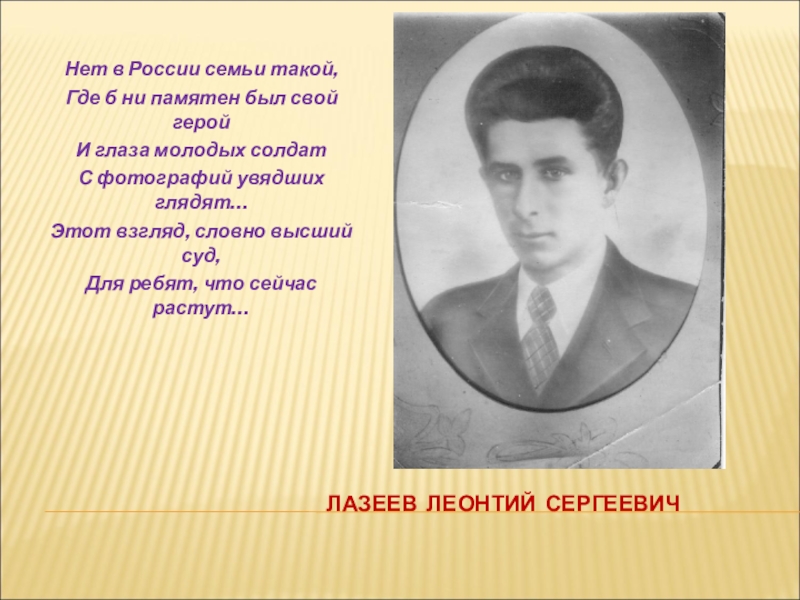 Нет в России семьи такой,
Где б ни памятен был свой герой
И глаза молодых солдат
С фотографий увядших глядят…
Этот взгляд, словно высший суд,
Для ребят, что сейчас растут…

ЛАЗЕЕВ ЛЕОНТИЙ СЕРГЕЕВИЧ